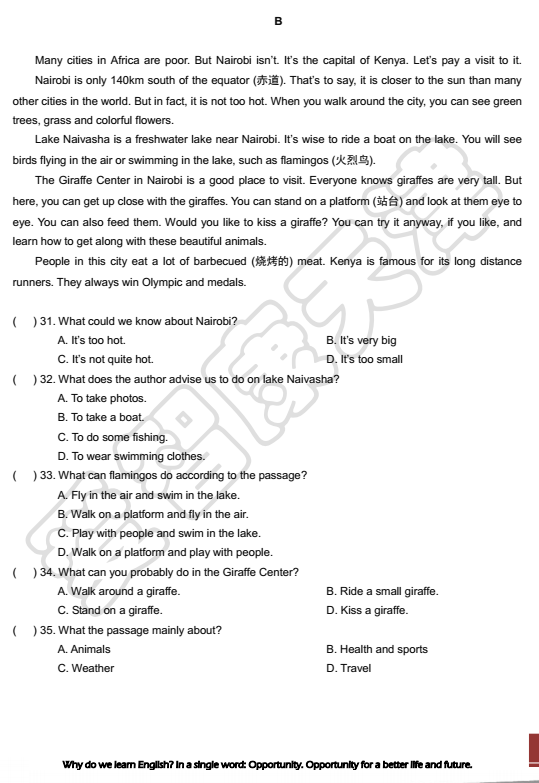 B

Many cities in Africa are poor. But Nairobi isn't. It's the capital of Kenya. Let's pay a visit to it.

Nairobi is only 140km south of the equator (赤道). That's to say, it is closer to the sun than many other cities in the world. But in fact, it is not too hot. When you walk around the city, you can see green trees, grass and colorful flowers.

Lake Naivasha is a freshwater lake near Nairobi. It's wise to ride a boat on the lake. You will see birds flying in the air or swimming in the lake, such as flamingos (火烈鸟).

The Giraffe Center in Nairobi is a good place to visit. Everyone knows giraffes are very tall. But here, you can get up close with the giraffes. You can stand on a platform (站台) and look at them eye to eye. You can also feed them. Would you like to kiss a giraffe? You can try it anyway, if you like, and learn how to get along with these beautiful animals.

People in this city eat a lot of barbecued (烧烤的) meat. Kenya is famous for its long distance runners. They always win Olympic and medals.

( ) 31. What could we know about Nairobi?
A. It's too hot.
B. It's very big
C. It's not quite hot.
D. It's too small

( ) 32. What does the author advise us to do on lake Naivasha?
A. To take photos.
B. To take a boat.
C. To do some fishing.
D. To wear swimming clothes.

( ) 33. What can flamingos do according to the passage?
A. Fly in the air and swim in the lake.
B. Walk on a platform and fly in the air.
C. Play with people and swim in the lake.
D. Walk on a platform and play with people.

( ) 34. What can you probably do in the Giraffe Center?
A. Walk around a giraffe.
B. Ride a small giraffe.
C. Stand on a giraffe.
D. Kiss a giraffe.

( ) 35. What the passage mainly about?
A. Animals
B. Health and sports
C. Weather
D. Travel

Why do we learn English? In a single word: Opportunity. Opportunity for a better life and future.